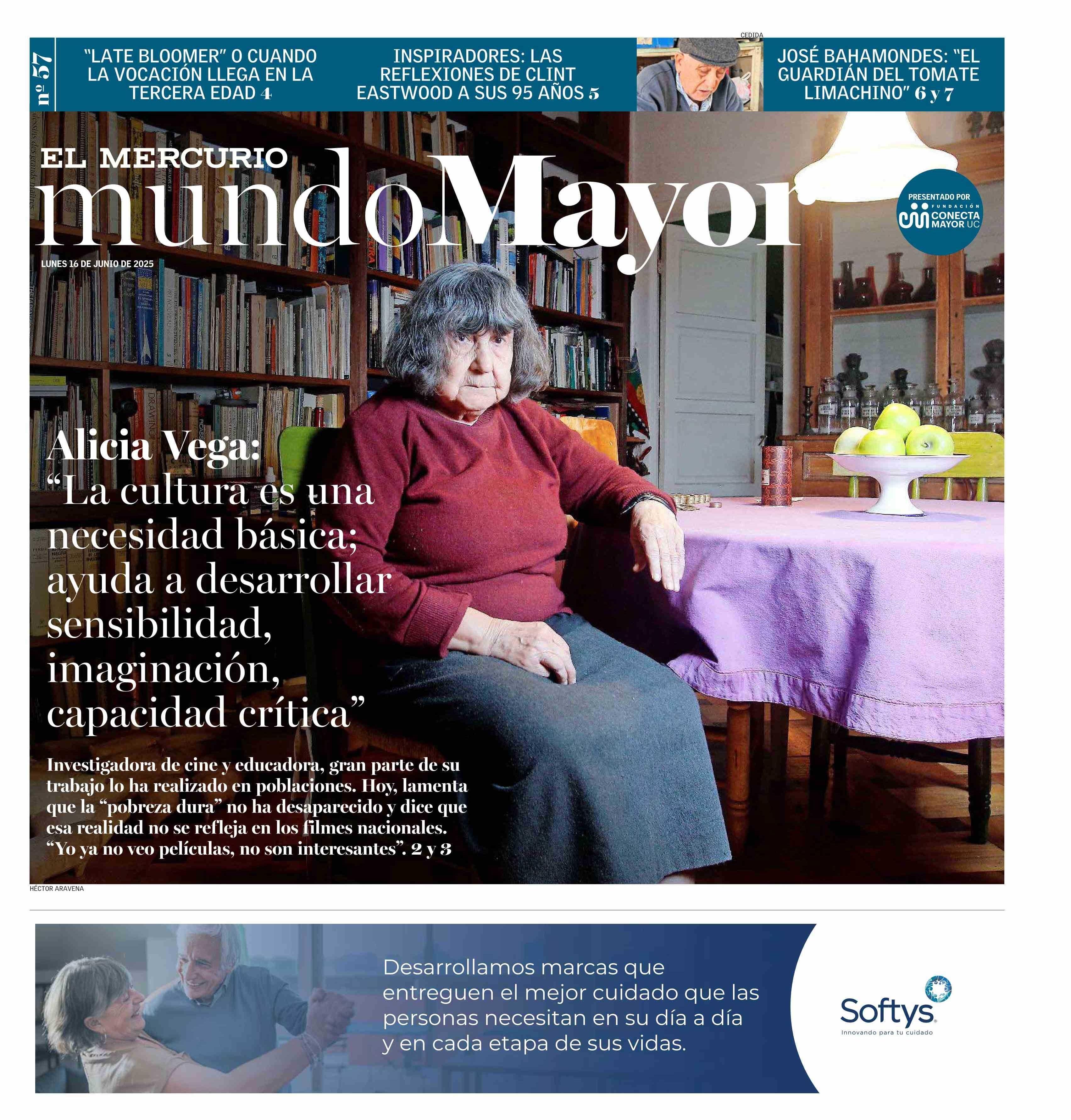 nº 57

"LATE BLOOMER" O CUANDO LA VOCACIÓN LLEGA EN LA TERCERA EDAD 4

INSPIRADORES: LAS REFLEXIONES DE CLINT EASTWOOD A SUS 95 AÑOS 5

CEDIDA

JOSÉ BAHAMONDES: "EL GUARDIÁN DEL TOMATE LIMACHINO" 6 y 7

EL MERCURIO
mundoMayor

LUNES 16 DE JUNIO DE 2025

PRESENTADO POR
FUNDACIÓN CONECTA MAYOR UC

Alicia Vega:
"La cultura es una necesidad básica; ayuda a desarrollar sensibilidad, imaginación, capacidad crítica"

Investigadora de cine y educadora, gran parte de su trabajo lo ha realizado en poblaciones. Hoy, lamenta que la "pobreza dura" no ha desaparecido y dice que esa realidad no se refleja en los filmes nacionales. "Yo ya no veo películas, no son interesantes". 2 y 3

HÉCTOR ARAVENA

Desarrollamos marcas que entreguen el mejor cuidado que las personas necesitan en su día a día y en cada etapa de sus vidas.

Softys
Innovando para tu cuidado